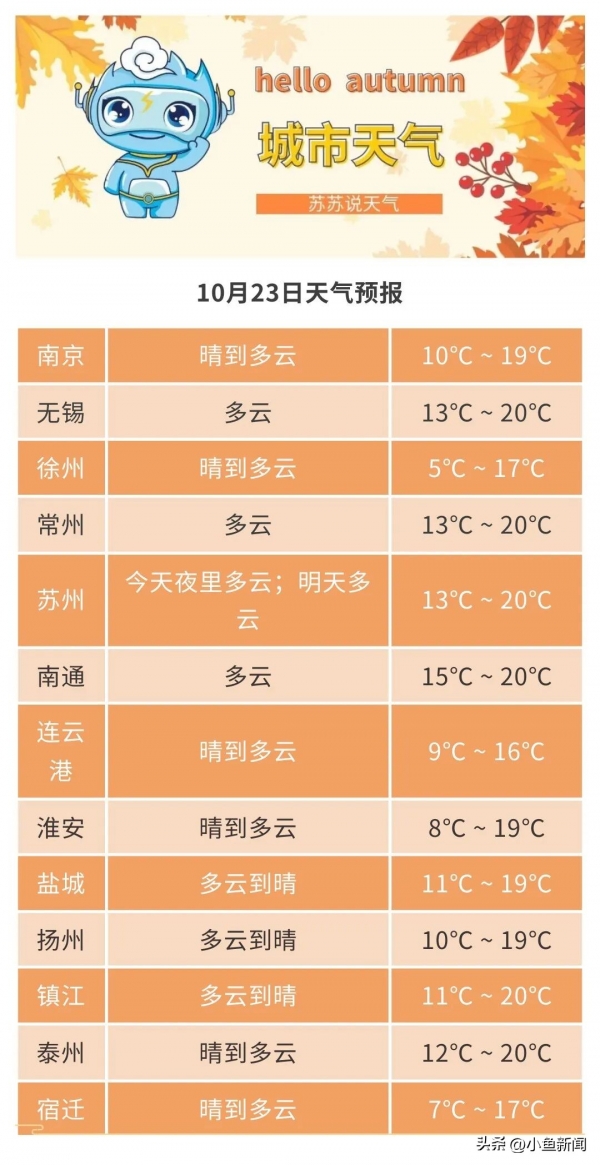 hello autumn

城市天气

苏苏说天气

10月23日天气预报

| 南京 | 晴到多云 | 10°C ~ 19°C |
|---|---|---|
| 无锡 | 多云 | 13°C ~ 20°C |
| 徐州 | 晴到多云 | 5°C ~ 17°C |
| 常州 | 多云 | 13°C ~ 20°C |
| 苏州 | 今天夜里多云；明天多云 | 13°C ~ 20°C |
| 南通 | 多云 | 15°C ~ 20°C |
| 连云港 | 晴到多云 | 9°C ~ 16°C |
| 淮安 | 晴到多云 | 8°C ~ 19°C |
| 盐城 | 多云到晴 | 11°C ~ 19°C |
| 扬州 | 多云到晴 | 10°C ~ 19°C |
| 镇江 | 多云到晴 | 11°C ~ 20°C |
| 泰州 | 晴到多云 | 12°C ~ 20°C |
| 宿迁 | 晴到多云 | 7°C ~ 17°C |

头条 @小鱼新闻